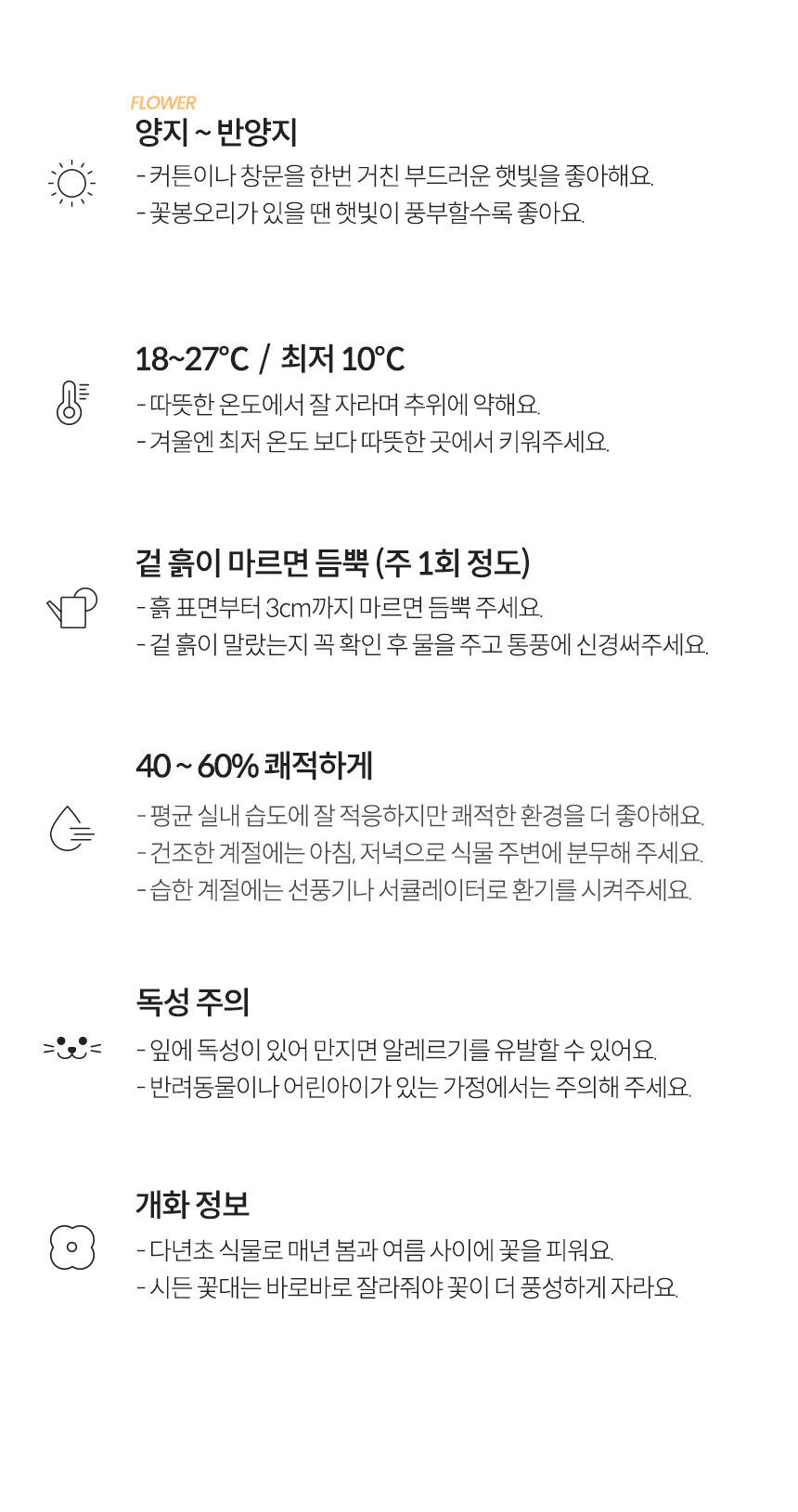 FLOWER
양지 ~ 반양지

- 커튼이나 창문을 한번 거친 부드러운 햇빛을 좋아해요.
- 꽃봉오리가 있을 땐 햇빛이 풍부할수록 좋아요.

18~27°C / 최저 10°C

- 따뜻한 온도에서 잘 자라며 추위에 약해요.
- 겨울엔 최저 온도 보다 따뜻한 곳에서 키워주세요.

겉 흙이 마르면 듬뿍 (주 1회 정도)

- 흙 표면부터 3cm까지 마르면 듬뿍 주세요.
- 겉 흙이 말랐는지 꼭 확인 후 물을 주고 통풍에 신경써주세요.

40 ~ 60% 쾌적하게

- 평균 실내 습도에 잘 적응하지만 쾌적한 환경을 더 좋아해요.
- 건조한 계절에는 아침, 저녁으로 식물 주변에 분무해 주세요.
- 습한 계절에는 선풍기나 서큘레이터로 환기를 시켜주세요.

독성 주의

- 잎에 독성이 있어 만지면 알레르기를 유발할 수 있어요.
- 반려동물이나 어린아이가 있는 가정에서는 주의해 주세요.

개화 정보

- 다년초 식물로 매년 봄과 여름 사이에 꽃을 피워요.
- 시든 꽃대는 바로바로 잘라줘야 꽃이 더 풍성하게 자라요.